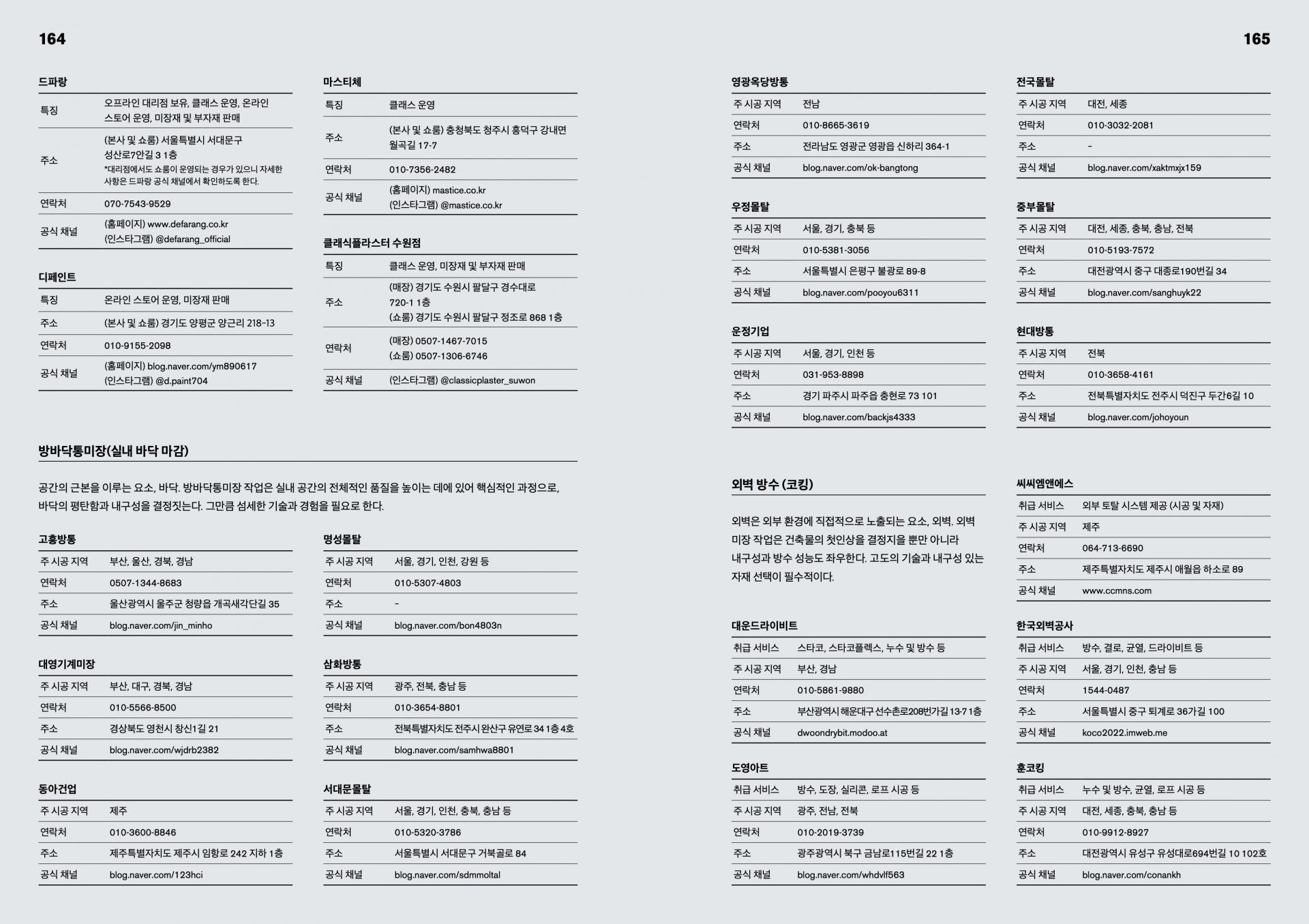 164

드파랑

| 특징 | 오프라인 대리점 보유, 클래스 운영, 온라인 스토어 운영, 미장재 및 부자재 판매 |
|---|---|
| 주소 | (본사 및 쇼룸) 서울특별시 서대문구 성산로7안길 3 1층 *대리점에서도 쇼룸이 운영되는 경우가 있으니 자세한 사항은 드파랑 공식 채널에서 확인하도록 한다. |
| 연락처 | 070-7543-9529 |
| 공식 채널 | (홈페이지) www.defarang.co.kr (인스타그램) @defarang_official |

디페인트

| 특징 | 온라인 스토어 운영, 미장재 판매 |
|---|---|
| 주소 | (본사 및 쇼룸) 경기도 양평군 양근리 218-13 |
| 연락처 | 010-9155-2098 |
| 공식 채널 | (홈페이지) blog.naver.com/ym890617 (인스타그램) @d.paint704 |

마스티체

| 특징 | 클래스 운영 |
|---|---|
| 주소 | (본사 및 쇼룸) 충청북도 청주시 흥덕구 강내면 월곡길 17-7 |
| 연락처 | 010-7356-2482 |
| 공식 채널 | (홈페이지) mastice.co.kr (인스타그램) @mastice.co.kr |

클래식플라스터 수원점

| 특징 | 클래스 운영, 미장재 및 부자재 판매 |
|---|---|
| 주소 | (매장) 경기도 수원시 팔달구 경수대로 720-1 1층 (쇼룸) 경기도 수원시 팔달구 정조로 868 1층 |
| 연락처 | (매장) 0507-1467-7015 (쇼룸) 0507-1306-6746 |
| 공식 채널 | (인스타그램) @classicplaster_suwon |

방바닥통미장(실내 바닥 마감)

공간의 근본을 이루는 요소, 바닥. 방바닥통미장 작업은 실내 공간의 전체적인 품질을 높이는 데에 있어 핵심적인 과정으로, 바닥의 평탄함과 내구성을 결정짓는다. 그만큼 섬세한 기술과 경험을 필요로 한다.

고흥방통

| 주 시공 지역 | 부산, 울산, 경북, 경남 |
|---|---|
| 연락처 | 0507-1344-8683 |
| 주소 | 울산광역시 울주군 청량읍 개곡새각단길 35 |
| 공식 채널 | blog.naver.com/jin_minho |

대영기계미장

| 주 시공 지역 | 부산, 대구, 경북, 경남 |
|---|---|
| 연락처 | 010-5566-8500 |
| 주소 | 경상북도 영천시 창신1길 21 |
| 공식 채널 | blog.naver.com/wjdrb2382 |

동아건업

| 주 시공 지역 | 제주 |
|---|---|
| 연락처 | 010-3600-8846 |
| 주소 | 제주특별자치도 제주시 임항로 242 지하 1층 |
| 공식 채널 | blog.naver.com/123hci |

명성몰탈

| 주 시공 지역 | 서울, 경기, 인천, 강원 등 |
|---|---|
| 연락처 | 010-5307-4803 |
| 주소 | - |
| 공식 채널 | blog.naver.com/bon4803n |

삼화방통

| 주 시공 지역 | 광주, 전북, 충남 등 |
|---|---|
| 연락처 | 010-3654-8801 |
| 주소 | 전북특별자치도 전주시 완산구 유연로 34 1층 4호 |
| 공식 채널 | blog.naver.com/samhwa8801 |

서대문몰탈

| 주 시공 지역 | 서울, 경기, 인천, 충북, 충남 등 |
|---|---|
| 연락처 | 010-5320-3786 |
| 주소 | 서울특별시 서대문구 거북골로 84 |
| 공식 채널 | blog.naver.com/sdmmoltal |

165

영광옥당방통

| 주 시공 지역 | 전남 |
|---|---|
| 연락처 | 010-8665-3619 |
| 주소 | 전라남도 영광군 영광읍 신하리 364-1 |
| 공식 채널 | blog.naver.com/ok-bangtong |

우정몰탈

| 주 시공 지역 | 서울, 경기, 충북 등 |
|---|---|
| 연락처 | 010-5381-3056 |
| 주소 | 서울특별시 은평구 불광로 89-8 |
| 공식 채널 | blog.naver.com/pooyou6311 |

운정기업

| 주 시공 지역 | 서울, 경기, 인천 등 |
|---|---|
| 연락처 | 031-953-8898 |
| 주소 | 경기 파주시 파주읍 충현로 73 101 |
| 공식 채널 | blog.naver.com/backjs4333 |

전국몰탈

| 주 시공 지역 | 대전, 세종 |
|---|---|
| 연락처 | 010-3032-2081 |
| 주소 | - |
| 공식 채널 | blog.naver.com/xaktmxjx159 |

중부몰탈

| 주 시공 지역 | 대전, 세종, 충북, 충남, 전북 |
|---|---|
| 연락처 | 010-5193-7572 |
| 주소 | 대전광역시 중구 대종로190번길 34 |
| 공식 채널 | blog.naver.com/sanghuyk22 |

현대방통

| 주 시공 지역 | 전북 |
|---|---|
| 연락처 | 010-3658-4161 |
| 주소 | 전북특별자치도 전주시 덕진구 두간6길 10 |
| 공식 채널 | blog.naver.com/johoyoun |

외벽 방수 (코킹)

외벽은 외부 환경에 직접적으로 노출되는 요소, 외벽. 외벽 미장 작업은 건축물의 첫인상을 결정지을 뿐만 아니라 내구성과 방수 성능도 좌우한다. 고도의 기술과 내구성 있는 자재 선택이 필수적이다.

대운드라이비트

| 취급 서비스 | 스타코, 스타코플렉스, 누수 및 방수 등 |
|---|---|
| 주 시공 지역 | 부산, 경남 |
| 연락처 | 010-5861-9880 |
| 주소 | 부산광역시 해운대구 선수촌로208번가길 13-7 1층 |
| 공식 채널 | dwoondrybit.modoo.at |

도영아트

| 취급 서비스 | 방수, 도장, 실리콘, 로프 시공 등 |
|---|---|
| 주 시공 지역 | 광주, 전남, 전북 |
| 연락처 | 010-2019-3739 |
| 주소 | 광주광역시 북구 금남로115번길 22 1층 |
| 공식 채널 | blog.naver.com/whdvlf563 |

씨씨엠앤에스

| 취급 서비스 | 외부 토탈 시스템 제공 (시공 및 자재) |
|---|---|
| 주 시공 지역 | 제주 |
| 연락처 | 064-713-6690 |
| 주소 | 제주특별자치도 제주시 애월읍 하소로 89 |
| 공식 채널 | www.ccmns.com |

한국외벽공사

| 취급 서비스 | 방수, 결로, 균열, 드라이비트 등 |
|---|---|
| 주 시공 지역 | 서울, 경기, 인천, 충남 등 |
| 연락처 | 1544-0487 |
| 주소 | 서울특별시 중구 퇴계로 36가길 100 |
| 공식 채널 | koco2022.imweb.me |

훈코킹

| 취급 서비스 | 누수 및 방수, 균열, 로프 시공 등 |
|---|---|
| 주 시공 지역 | 대전, 세종, 충북, 충남 등 |
| 연락처 | 010-9912-8927 |
| 주소 | 대전광역시 유성구 유성대로694번길 10 102호 |
| 공식 채널 | blog.naver.com/conankh |